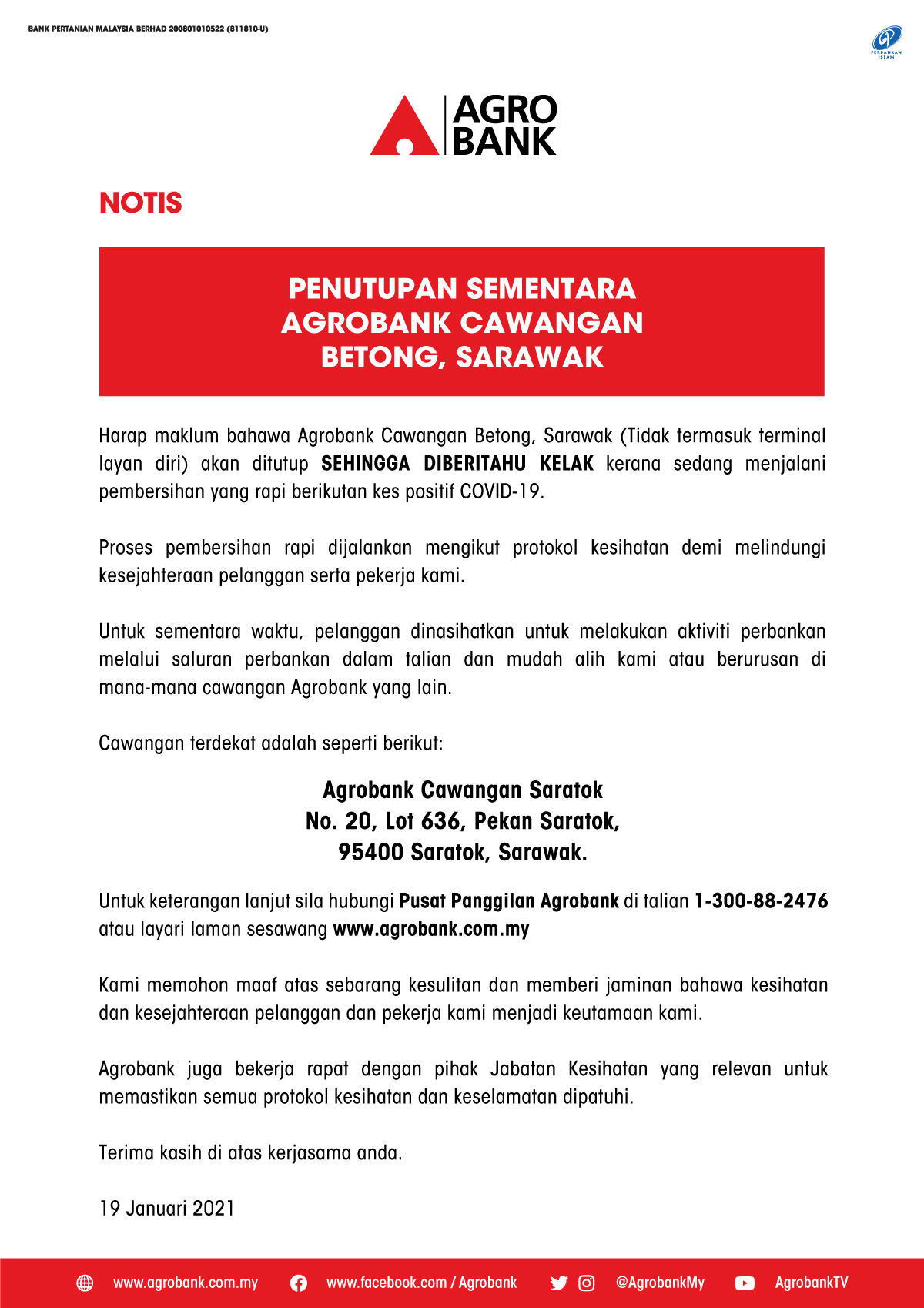 BANK PERTANIAN MALAYSIA BERHAD 200801010522 (811810-U)

PERBANKAN ISLAM

AGRO BANK

NOTIS

PENUTUPAN SEMENTARA AGROBANK CAWANGAN BETONG, SARAWAK

Harap maklum bahawa Agrobank Cawangan Betong, Sarawak (Tidak termasuk terminal layan diri) akan ditutup SEHINGGA DIBERITAHU KELAK kerana sedang menjalani pembersihan yang rapi berikutan kes positif COVID-19.

Proses pembersihan rapi dijalankan mengikut protokol kesihatan demi melindungi kesejahteraan pelanggan serta pekerja kami.

Untuk sementara waktu, pelanggan dinasihatkan untuk melakukan aktiviti perbankan melalui saluran perbankan dalam talian dan mudah alih kami atau berurusan di mana-mana cawangan Agrobank yang lain.

Cawangan terdekat adalah seperti berikut:

Agrobank Cawangan Saratok
No. 20, Lot 636, Pekan Saratok,
95400 Saratok, Sarawak.

Untuk keterangan lanjut sila hubungi Pusat Panggilan Agrobank di talian 1-300-88-2476 atau layari laman sesawang www.agrobank.com.my

Kami memohon maaf atas sebarang kesulitan dan memberi jaminan bahawa kesihatan dan kesejahteraan pelanggan dan pekerja kami menjadi keutamaan kami.

Agrobank juga bekerja rapat dengan pihak Jabatan Kesihatan yang relevan untuk memastikan semua protokol kesihatan dan keselamatan dipatuhi.

Terima kasih di atas kerjasama anda.

19 Januari 2021

www.agrobank.com.my www.facebook.com / Agrobank @AgrobankMy AgrobankTV